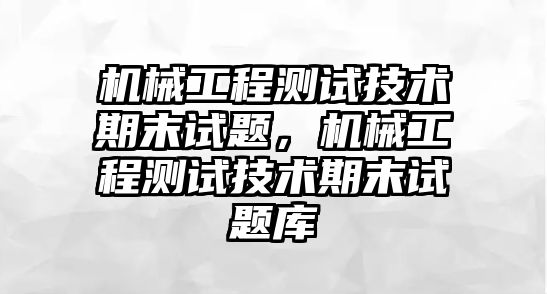 机械工程测试技术期末试题，机械工程测试技术期末试题库